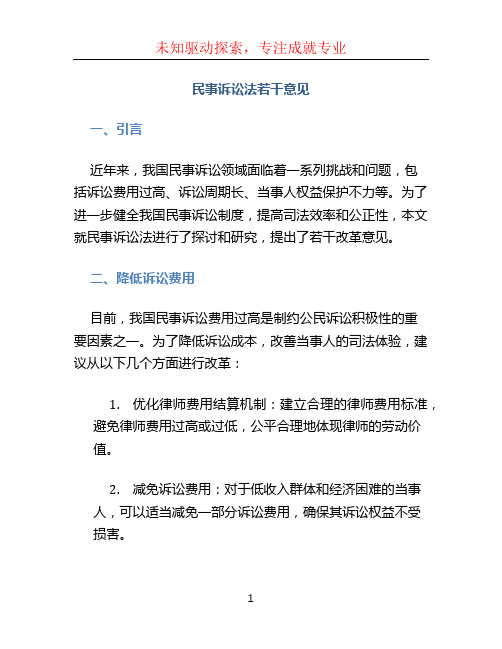 未知驱动探索，专注成就专业

民事诉讼法若干意见

一、引言

近年来，我国民事诉讼领域面临着一系列挑战和问题，包括诉讼费用过高、诉讼周期长、当事人权益保护不力等。为了进一步健全我国民事诉讼制度，提高司法效率和公正性，本文就民事诉讼法进行了探讨和研究，提出了若干改革意见。

二、降低诉讼费用

目前，我国民事诉讼费用过高是制约公民诉讼积极性的重要因素之一。为了降低诉讼成本，改善当事人的司法体验，建议从以下几个方面进行改革：

1. 优化律师费用结算机制：建立合理的律师费用标准，避免律师费用过高或过低，公平合理地体现律师的劳动价值。

2. 减免诉讼费用：对于低收入群体和经济困难的当事人，可以适当减免一部分诉讼费用，确保其诉讼权益不受损害。

1